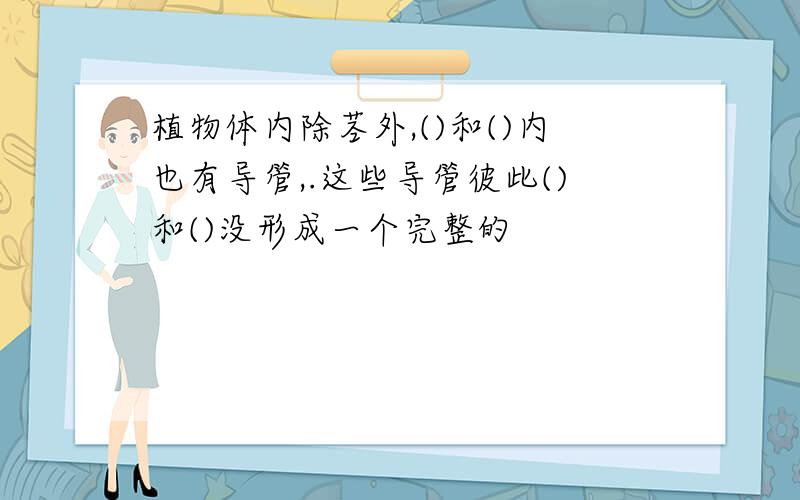 植物体内除茎外,()和()内也有导管,.这些导管彼此()和()没形成一个完整的